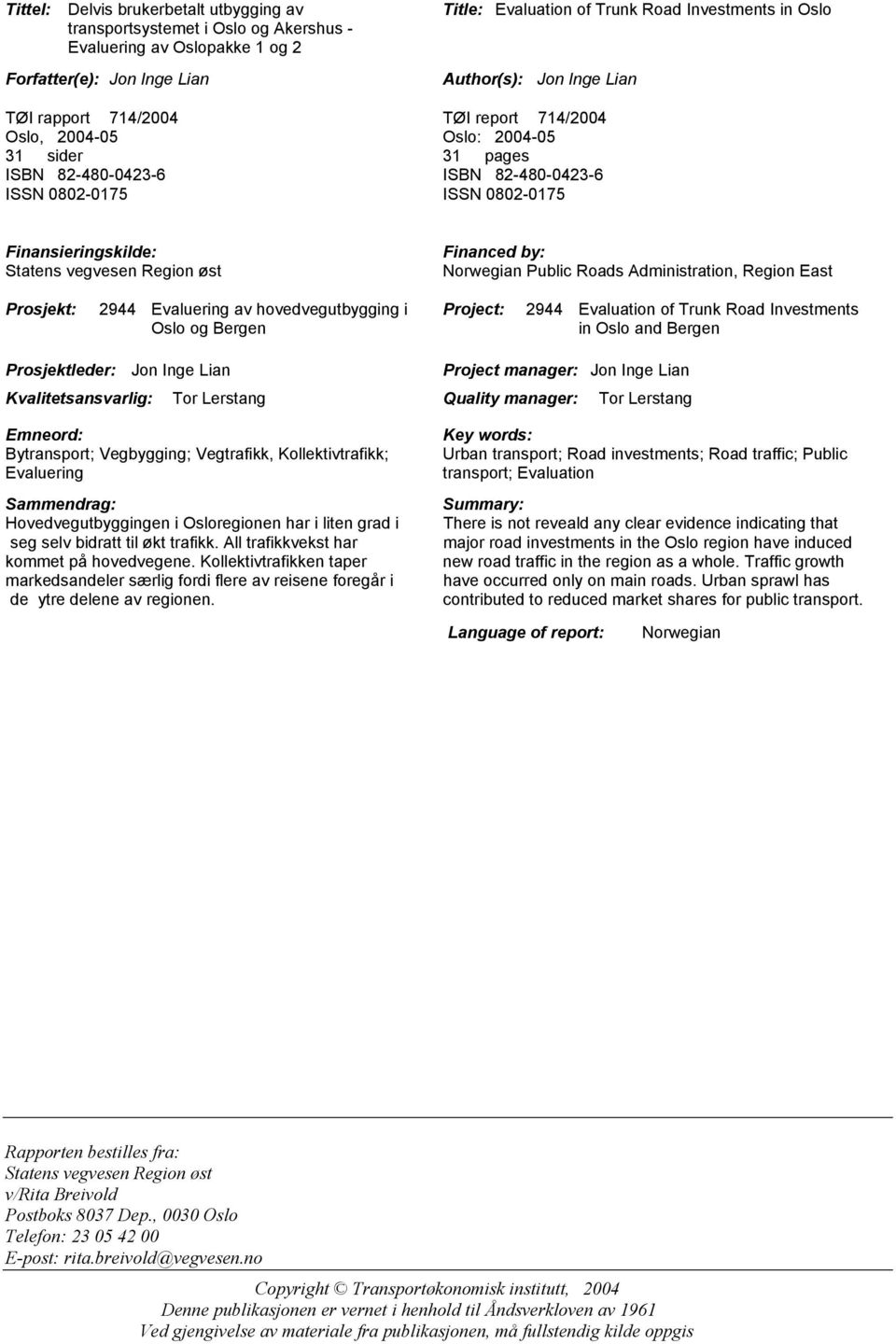 Tittel: Delvis brukerbetalt utbygging av transportsystemet i Oslo og Akershus - Evaluering av Oslopakke 1 og 2

Forfatter(e): Jon Inge Lian

TØI rapport 714/2004
Oslo, 2004-05
31 sider
ISBN 82-480-0423-6
ISSN 0802-0175

Finansieringskilde:
Statens vegvesen Region øst

Prosjekt: 2944 Evaluering av hovedvegutbygging i Oslo og Bergen

Prosjektleder: Jon Inge Lian

Kvalitetsansvarlig: Tor Lerstang

Emneord:
Bytransport; Vegbygging; Vegtrafikk, Kollektivtrafikk; Evaluering

Sammendrag:
Hovedvegutbyggingen i Osloregionen har i liten grad i seg selv bidratt til økt trafikk. All trafikkvekst har kommet på hovedvegene. Kollektivtrafikken taper markedsandeler særlig fordi flere av reisene foregår i de ytre delene av regionen.

Title: Evaluation of Trunk Road Investments in Oslo

Author(s): Jon Inge Lian

TØI report 714/2004
Oslo: 2004-05
31 pages
ISBN 82-480-0423-6
ISSN 0802-0175

Financed by:
Norwegian Public Roads Administration, Region East

Project: 2944 Evaluation of Trunk Road Investments in Oslo and Bergen

Project manager: Jon Inge Lian

Quality manager: Tor Lerstang

Key words:
Urban transport; Road investments; Road traffic; Public transport; Evaluation

Summary:
There is not reveald any clear evidence indicating that major road investments in the Oslo region have induced new road traffic in the region as a whole. Traffic growth have occurred only on main roads. Urban sprawl has contributed to reduced market shares for public transport.

Language of report: Norwegian

Rapporten bestilles fra:
Statens vegvesen Region øst
v/Rita Breivold
Postboks 8037 Dep., 0030 Oslo
Telefon: 23 05 42 00
E-post: rita.breivold@vegvesen.no

Copyright © Transportøkonomisk institutt, 2004
Denne publikasjonen er vernet i henhold til Åndsverkloven av 1961
Ved gjengivelse av materiale fra publikasjonen, må fullstendig kilde oppgis